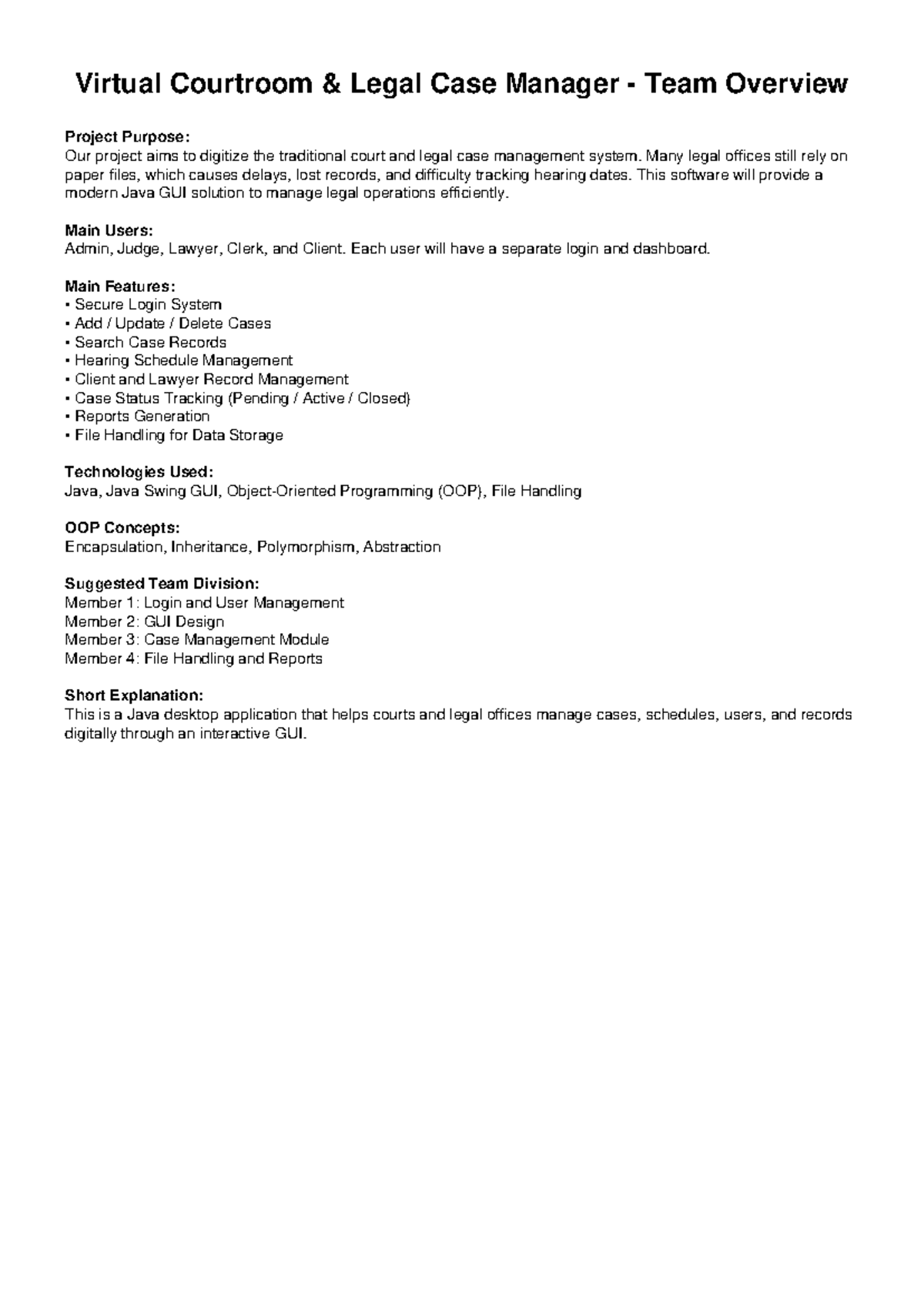 Virtual Courtroom & Legal Case Manager - Team Overview

Project Purpose:
Our project aims to digitize the traditional court and legal case management system. Many legal offices still rely on paper files, which causes delays, lost records, and difficulty tracking hearing dates. This software will provide a modern Java GUI solution to manage legal operations efficiently.

Main Users:
Admin, Judge, Lawyer, Clerk, and Client. Each user will have a separate login and dashboard.

Main Features:
• Secure Login System
• Add / Update / Delete Cases
• Search Case Records
• Hearing Schedule Management
• Client and Lawyer Record Management
• Case Status Tracking (Pending / Active / Closed)
• Reports Generation
• File Handling for Data Storage

Technologies Used:
Java, Java Swing GUI, Object-Oriented Programming (OOP), File Handling

OOP Concepts:
Encapsulation, Inheritance, Polymorphism, Abstraction

Suggested Team Division:
Member 1: Login and User Management
Member 2: GUI Design
Member 3: Case Management Module
Member 4: File Handling and Reports

Short Explanation:
This is a Java desktop application that helps courts and legal offices manage cases, schedules, users, and records digitally through an interactive GUI.